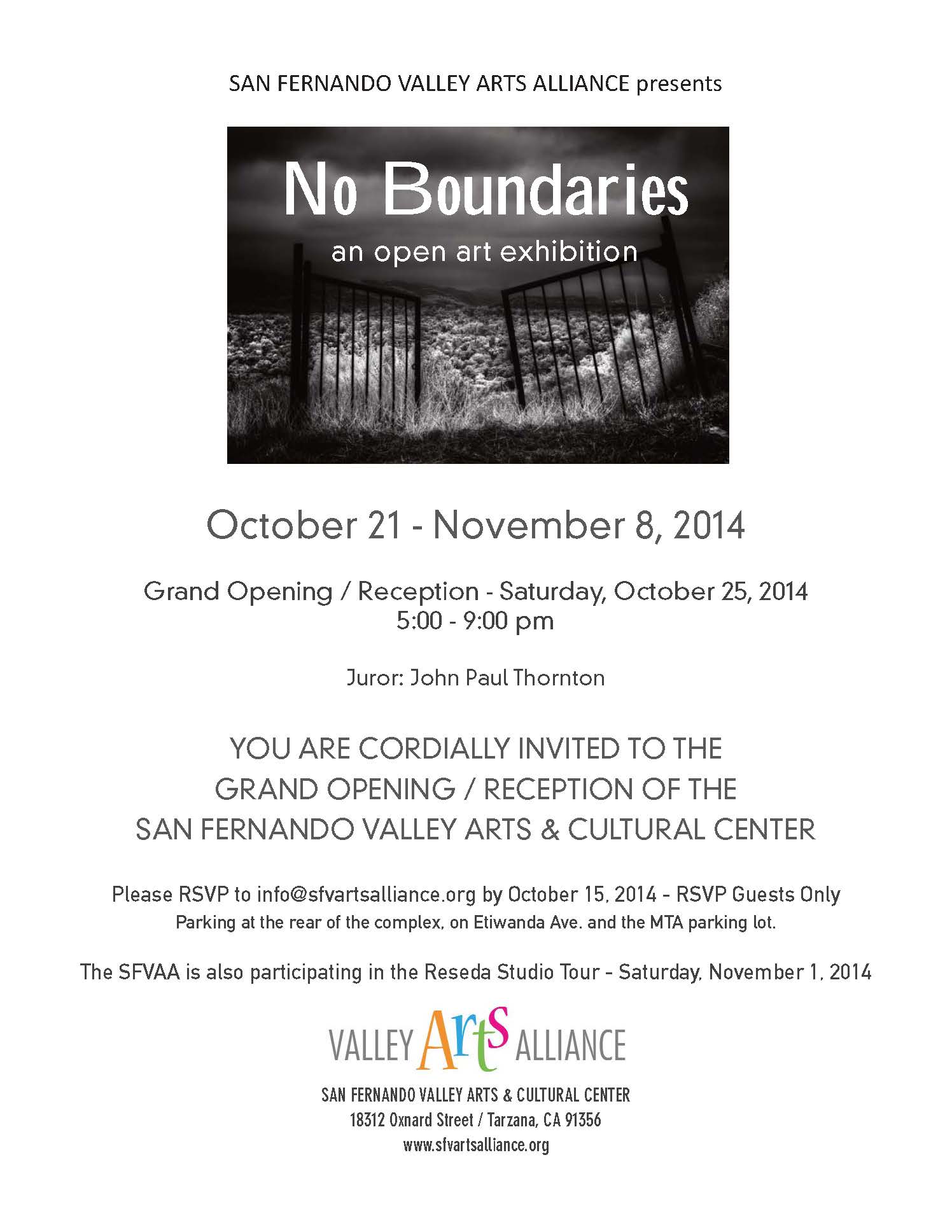 SAN FERNANDO VALLEY ARTS ALLIANCE presents

No Boundaries
an open art exhibition

October 21 - November 8, 2014

Grand Opening / Reception - Saturday, October 25, 2014
5:00 - 9:00 pm

Juror: John Paul Thornton

YOU ARE CORDIALLY INVITED TO THE GRAND OPENING / RECEPTION OF THE SAN FERNANDO VALLEY ARTS & CULTURAL CENTER

Please RSVP to info@sfvartsalliance.org by October 15, 2014 - RSVP Guests Only
Parking at the rear of the complex, on Etiwanda Ave. and the MTA parking lot.

The SFVAA is also participating in the Reseda Studio Tour - Saturday, November 1, 2014

VALLEY ArtS ALLIANCE

SAN FERNANDO VALLEY ARTS & CULTURAL CENTER
18312 Oxnard Street / Tarzana, CA 91356
www.sfvartsalliance.org